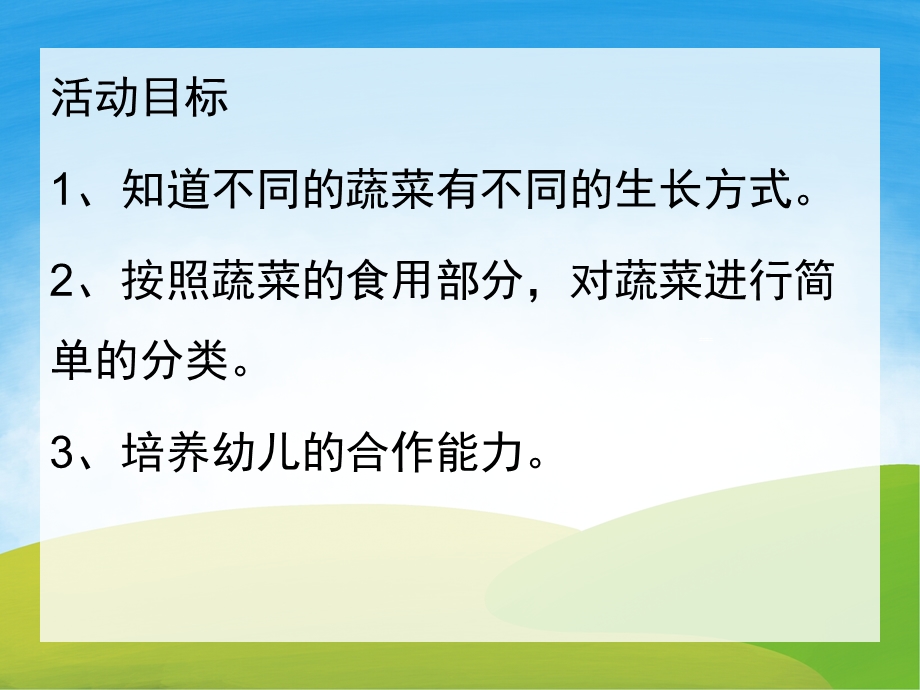 活动目标

1、知道不同的蔬菜有不同的生长方式。

2、按照蔬菜的食用部分，对蔬菜进行简单的分类。

3、培养幼儿的合作能力。